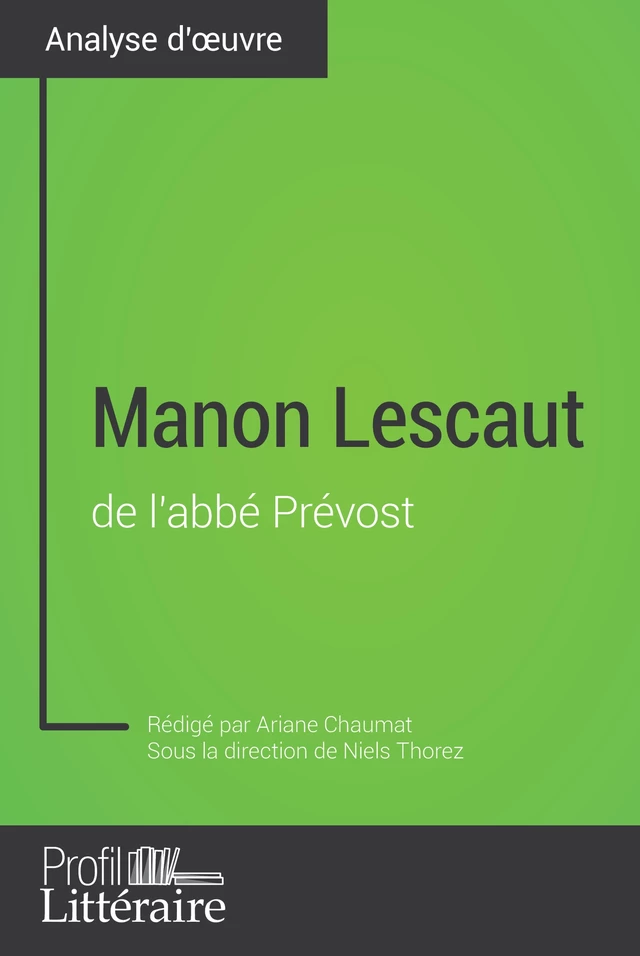 Analyse d'œuvre

Manon Lescaut

de l'abbé Prévost

Rédigé par Ariane Chaumat
Sous la direction de Niels Thorez

Profil
Littéraire